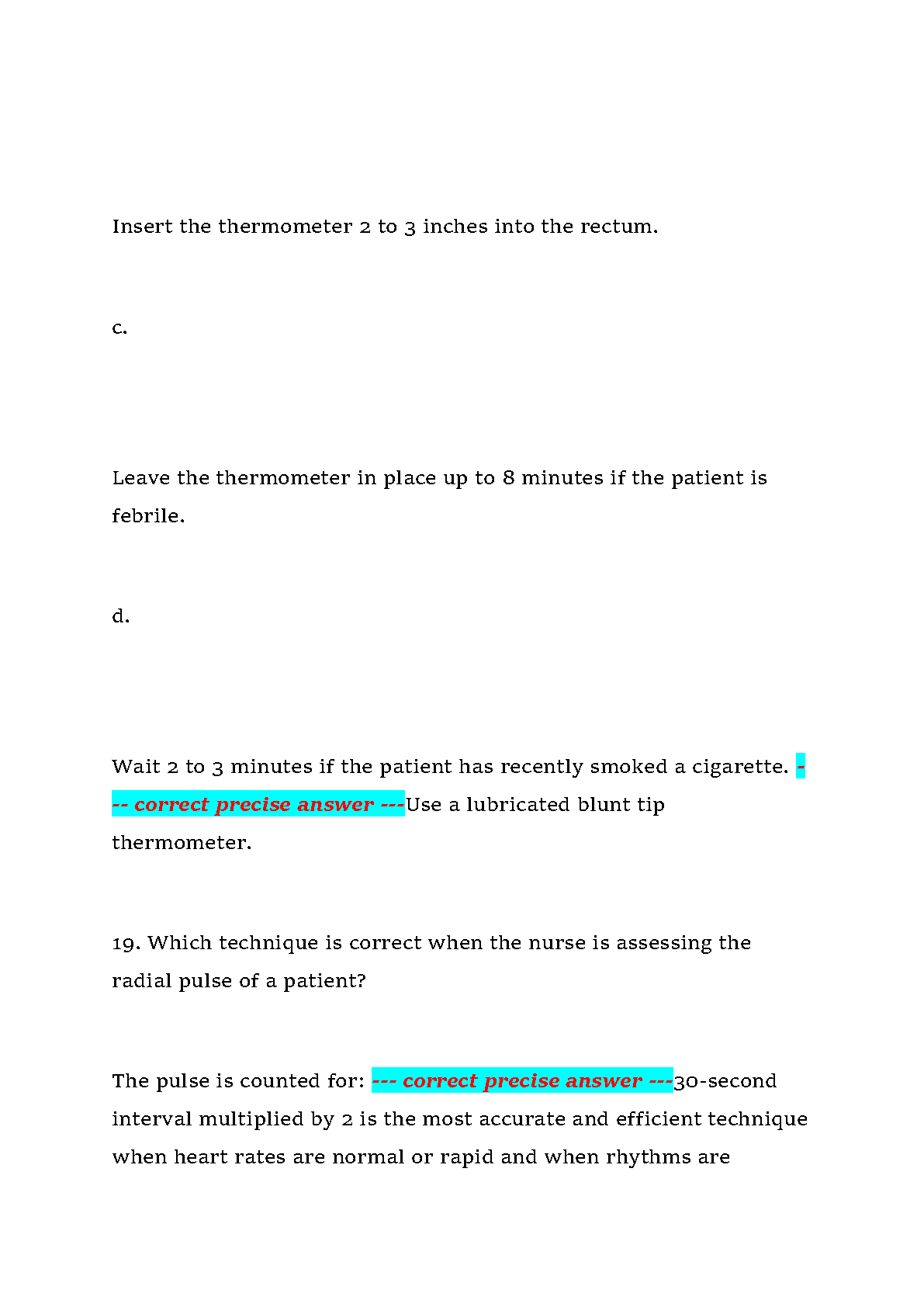 Insert the thermometer 2 to 3 inches into the rectum.

c.

Leave the thermometer in place up to 8 minutes if the patient is febrile.

d.

Wait 2 to 3 minutes if the patient has recently smoked a cigarette. --- correct precise answer ---Use a lubricated blunt tip thermometer.

19. Which technique is correct when the nurse is assessing the radial pulse of a patient?

The pulse is counted for: --- correct precise answer ---30-second interval multiplied by 2 is the most accurate and efficient technique when heart rates are normal or rapid and when rhythms are